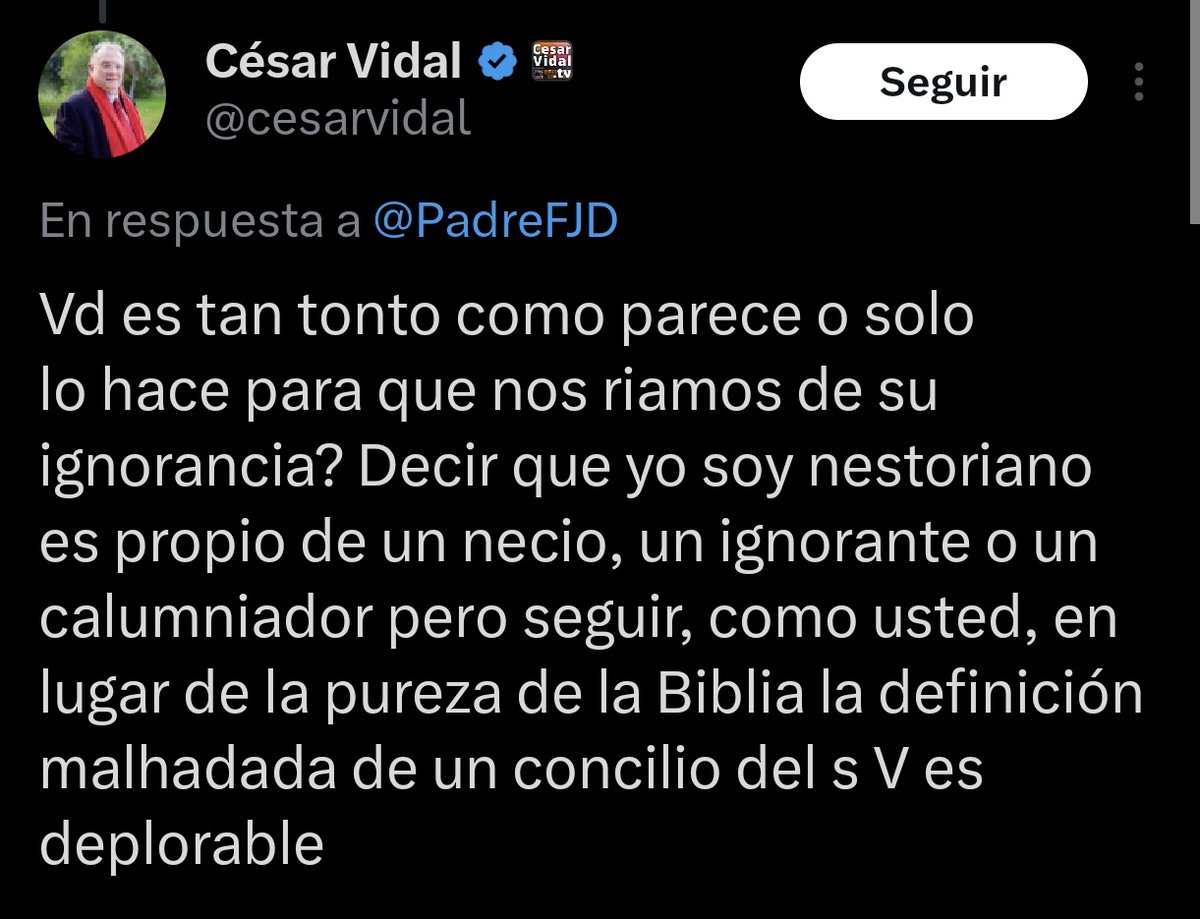 César Vidal
César Vidal tv
@cesarvidal
Seguir

En respuesta a @PadreFJD

Vd es tan tonto como parece o solo lo hace para que nos riamos de su ignorancia? Decir que yo soy nestoriano es propio de un necio, un ignorante o un calumniador pero seguir, como usted, en lugar de la pureza de la Biblia la definición malhadada de un concilio del s V es deplorable